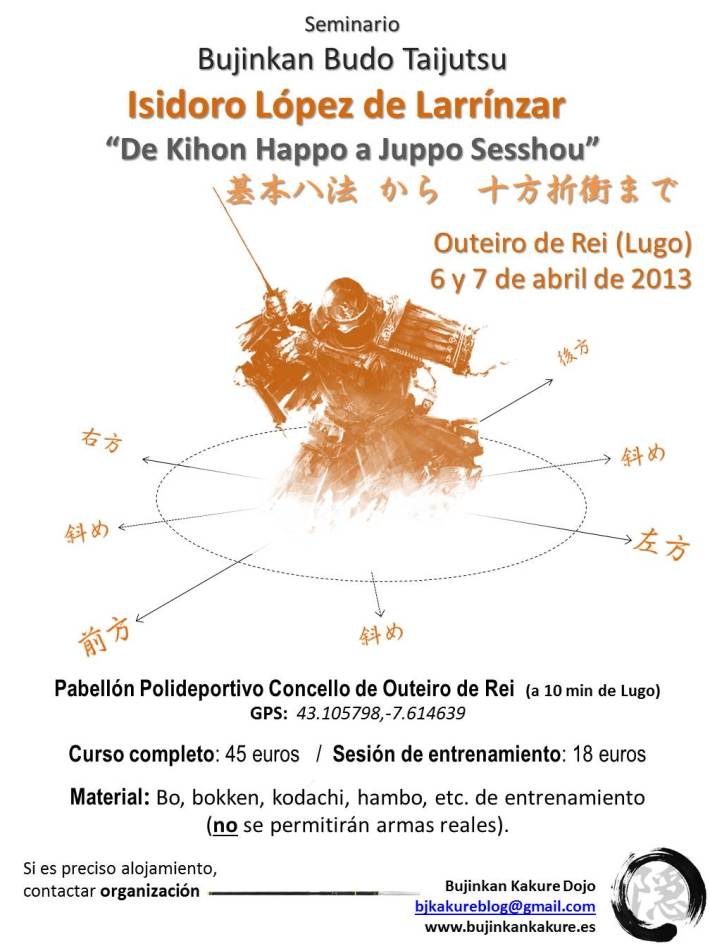 Seminario
Bujinkan Budo Taijutsu
Isidoro López de Larrínzar
"De Kihon Happo a Juppo Sesshou"
基本八法 から 十方折衝まで

Outeiro de Rei (Lugo)
6 y 7 de abril de 2013

後方
右方
斜め
斜め
左方
前方
斜め

Pabellón Polideportivo Concello de Outeiro de Rei (a 10 min de Lugo)
GPS: 43.105798,-7.614639

Curso completo: 45 euros / Sesión de entrenamiento: 18 euros

Material: Bo, bokken, kodachi, hambo, etc. de entrenamiento (no se permitirán armas reales).

Si es preciso alojamiento, contactar organización

Bujinkan Kakure Dojo
bjkakureblog@gmail.com
www.bujinkankakure.es

隠